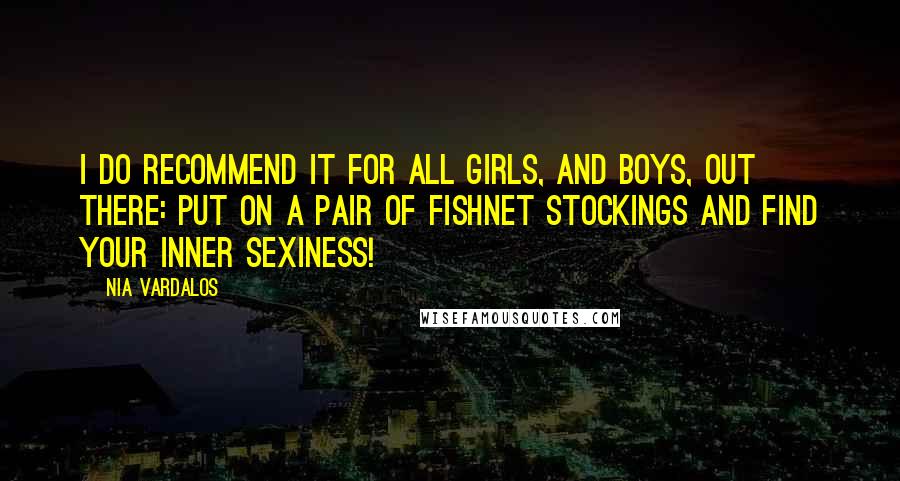 I DO RECOMMEND IT FOR ALL GIRLS, AND BOYS, OUT THERE: PUT ON A PAIR OF FISHNET STOCKINGS AND FIND YOUR INNER SEXINESS!

NIA VARDALOS

WISEFAMOUSQUOTES.COM